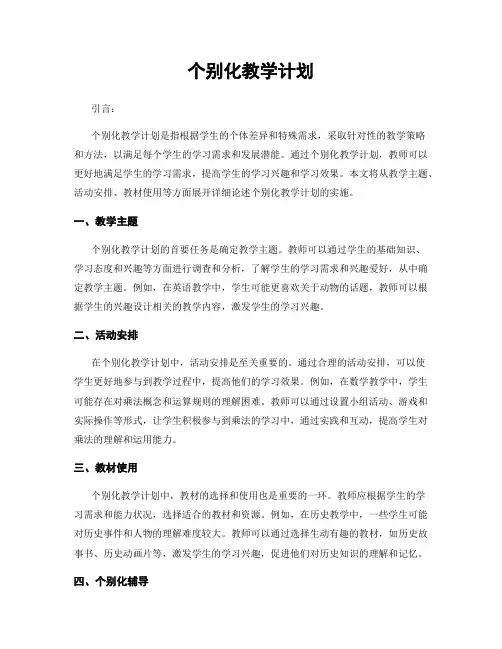 个别化教学计划

引言：

个别化教学计划是指根据学生的个体差异和特殊需求，采取针对性的教学策略和方法，以满足每个学生的学习需求和发展潜能。通过个别化教学计划，教师可以更好地满足学生的学习需求，提高学生的学习兴趣和学习效果。本文将从教学主题、活动安排、教材使用等方面展开详细论述个别化教学计划的实施。

一、教学主题

个别化教学计划的首要任务是确定教学主题。教师可以通过学生的基础知识、学习态度和兴趣等方面进行调查和分析，了解学生的学习需求和兴趣爱好，从中确定教学主题。例如，在英语教学中，学生可能更喜欢关于动物的话题，教师可以根据学生的兴趣设计相关的教学内容，激发学生的学习兴趣。

二、活动安排

在个别化教学计划中，活动安排是至关重要的。通过合理的活动安排，可以使学生更好地参与到教学过程中，提高他们的学习效果。例如，在数学教学中，学生可能存在对乘法概念和运算规则的理解困难。教师可以通过设置小组活动、游戏和实际操作等形式，让学生积极参与到乘法的学习中，通过实践和互动，提高学生对乘法的理解和运用能力。

三、教材使用

个别化教学计划中，教材的选择和使用也是重要的一环。教师应根据学生的学习需求和能力状况，选择适合的教材和资源。例如，在历史教学中，一些学生可能对历史事件和人物的理解难度较大。教师可以通过选择生动有趣的教材，如历史故事书、历史动画片等，激发学生的学习兴趣，促进他们对历史知识的理解和记忆。

四、个别化辅导